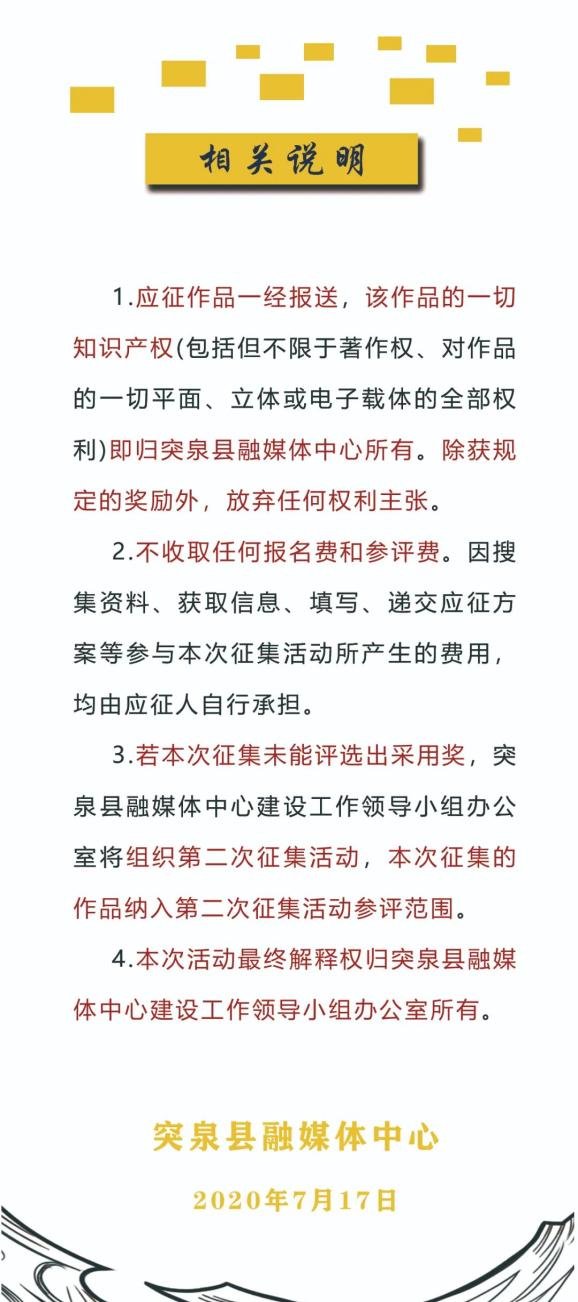 相关说明

1.应征作品一经报送，该作品的一切知识产权(包括但不限于著作权、对作品的一切平面、立体或电子载体的全部权利)即归突泉县融媒体中心所有。除获规定的奖励外，放弃任何权利主张。

2.不收取任何报名费和参评费。因搜集资料、获取信息、填写、递交应征方案等参与本次征集活动所产生的费用，均由应征人自行承担。

3.若本次征集未能评选出采用奖，突泉县融媒体中心建设工作领导小组办公室将组织第二次征集活动，本次征集的作品纳入第二次征集活动参评范围。

4.本次活动最终解释权归突泉县融媒体中心建设工作领导小组办公室所有。

突泉县融媒体中心

2020年7月17日